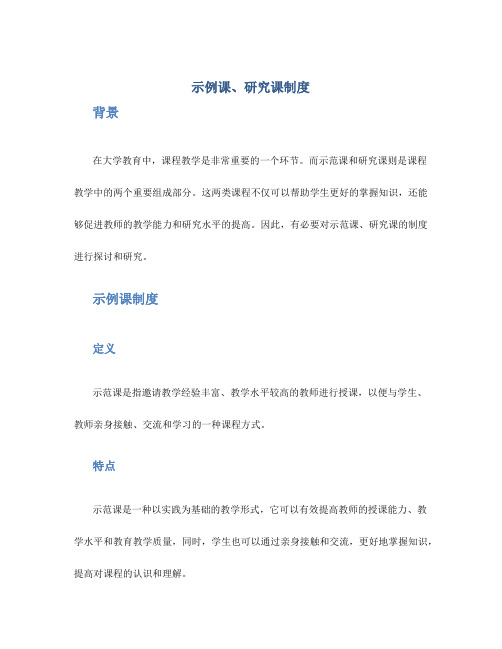 示例课、研究课制度

背景

在大学教育中，课程教学是非常重要的一个环节。而示范课和研究课则是课程教学中的两个重要组成部分。这两类课程不仅可以帮助学生更好的掌握知识，还能够促进教师的教学能力和研究水平的提高。因此，有必要对示范课、研究课的制度进行探讨和研究。

示例课制度

定义

示范课是指邀请教学经验丰富、教学水平较高的教师进行授课，以便与学生、教师亲身接触、交流和学习的一种课程方式。

特点

示范课是一种以实践为基础的教学形式，它可以有效提高教师的授课能力、教学水平和教育教学质量，同时，学生也可以通过亲身接触和交流，更好地掌握知识，提高对课程的认识和理解。